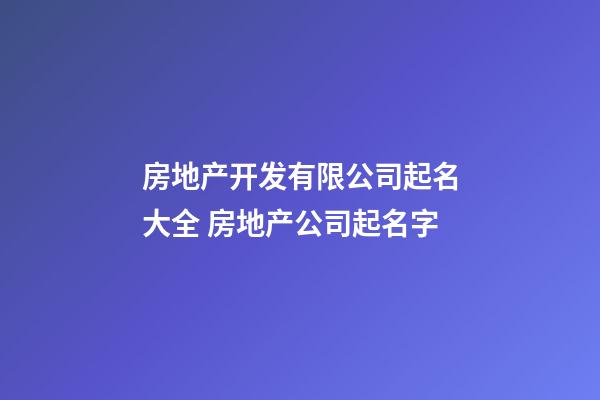 房地产开发有限公司起名大全 房地产公司起名字